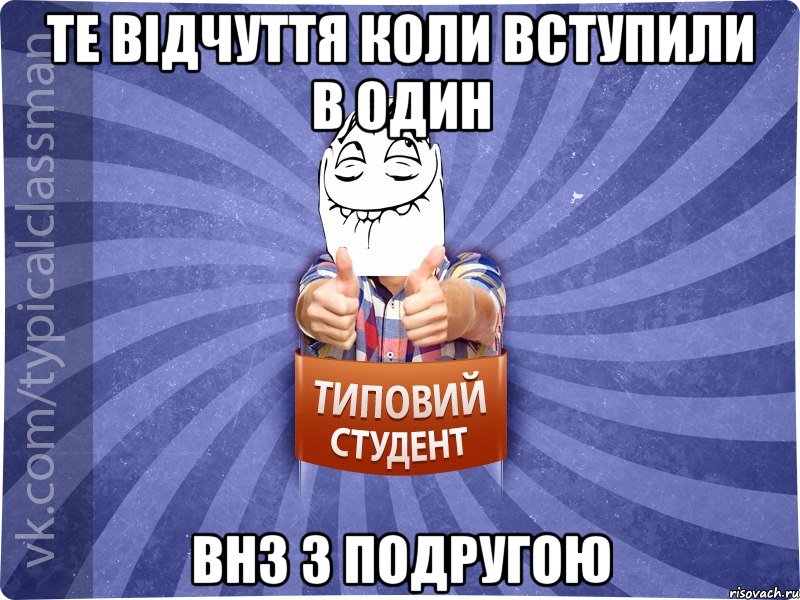 ТЕ ВІДЧУТТЯ КОЛИ ВСТУПИЛИ В ОДИН

vk.com/typicalclassman

ТИПОВИЙ СТУДЕНТ

ВНЗ З ПОДРУГОЮ

risovach.ru